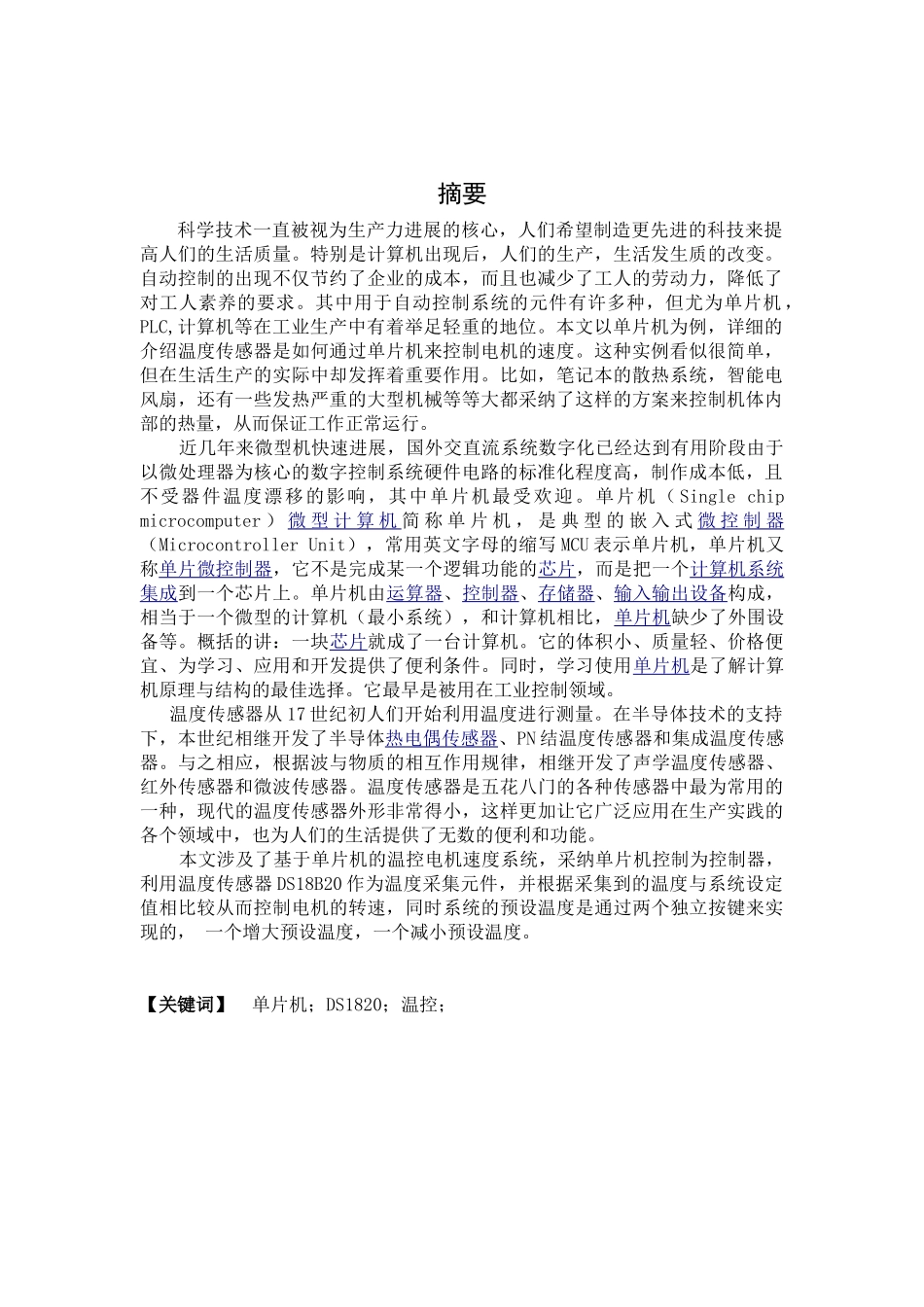 摘要

科学技术一直被视为生产力进展的核心，人们希望制造更先进的科技来提高人们的生活质量。特别是计算机出现后，人们的生产，生活发生质的改变。自动控制的出现不仅节约了企业的成本，而且也减少了工人的劳动力，降低了对工人素养的要求。其中用于自动控制系统的元件有许多种，但尤为单片机，PLC,计算机等在工业生产中有着举足轻重的地位。本文以单片机为例，详细的介绍温度传感器是如何通过单片机来控制电机的速度。这种实例看似很简单，但在生活生产的实际中却发挥着重要作用。比如，笔记本的散热系统，智能电风扇，还有一些发热严重的大型机械等等大都采纳了这样的方案来控制机体内部的热量，从而保证工作正常运行。

近几年来微型机快速进展，国外交直流系统数字化已经达到有用阶段由于以微处理器为核心的数字控制系统硬件电路的标准化程度高，制作成本低，且不受器件温度漂移的影响，其中单片机最受欢迎。单片机（Single chip microcomputer）微型计算机简称单片机，是典型的嵌入式微控制器（Microcontroller Unit），常用英文字母的缩写MCU表示单片机，单片机又称单片微控制器，它不是完成某一个逻辑功能的芯片，而是把一个计算机系统集成到一个芯片上。单片机由运算器、控制器、存储器、输入输出设备构成，相当于一个微型的计算机（最小系统），和计算机相比，单片机缺少了外围设备等。概括的讲：一块芯片就成了一台计算机。它的体积小、质量轻、价格便宜、为学习、应用和开发提供了便利条件。同时，学习使用单片机是了解计算机原理与结构的最佳选择。它最早是被用在工业控制领域。

温度传感器从17世纪初人们开始利用温度进行测量。在半导体技术的支持下，本世纪相继开发了半导体热电偶传感器、PN结温度传感器和集成温度传感器。与之相应，根据波与物质的相互作用规律，相继开发了声学温度传感器、红外传感器和微波传感器。温度传感器是五花八门的各种传感器中最为常用的一种，现代的温度传感器外形非常得小，这样更加让它广泛应用在生产实践的各个领域中，也为人们的生活提供了无数的便利和功能。

本文涉及了基于单片机的温控电机速度系统，采纳单片机控制为控制器，利用温度传感器DS18B20作为温度采集元件，并根据采集到的温度与系统设定值相比较从而控制电机的转速，同时系统的预设温度是通过两个独立按键来实现的， 一个增大预设温度，一个减小预设温度。

【关键词】 单片机；DS1820；温控；